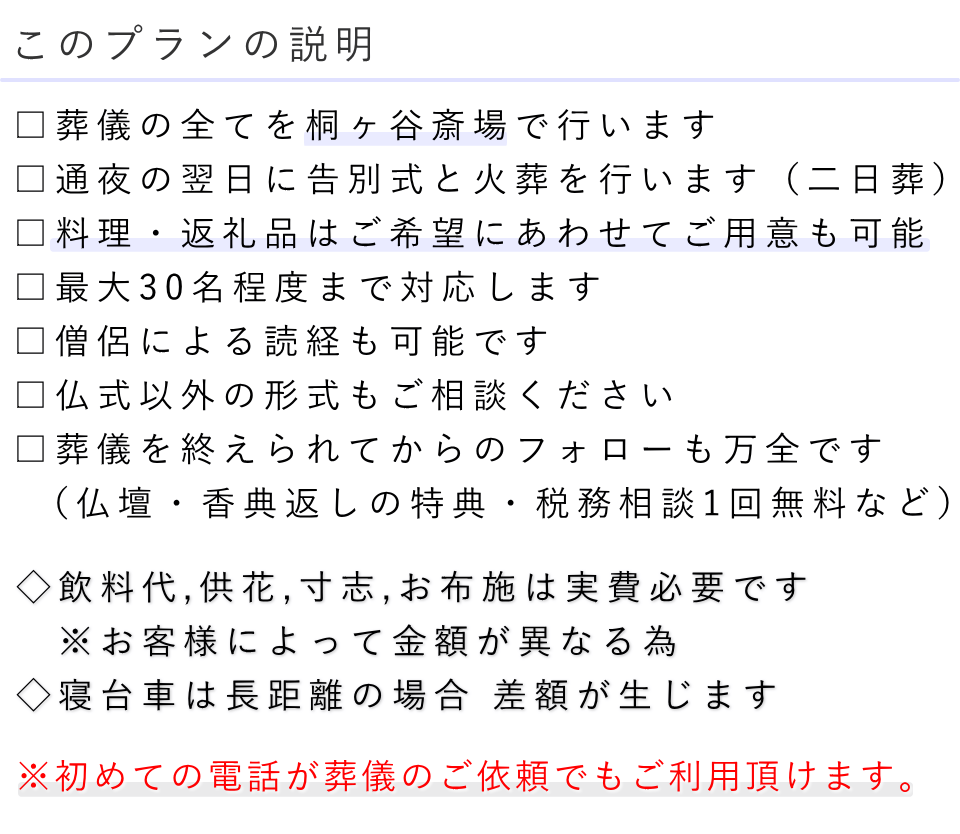 このプランの説明

□葬儀の全てを桐ヶ谷斎場で行います
□通夜の翌日に告別式と火葬を行います（二日葬）
□料理・返礼品はご希望にあわせてご用意も可能
□最大30名程度まで対応します
□僧侶による読経も可能です
□仏式以外の形式もご相談ください
□葬儀を終えられてからのフォローも万全です
（仏壇・香典返しの特典・税務相談1回無料など）

◇飲料代,供花,寸志,お布施は実費必要です
※お客様によって金額が異なる為
◇寝台車は長距離の場合 差額が生じます

※初めての電話が葬儀のご依頼でもご利用頂けます。